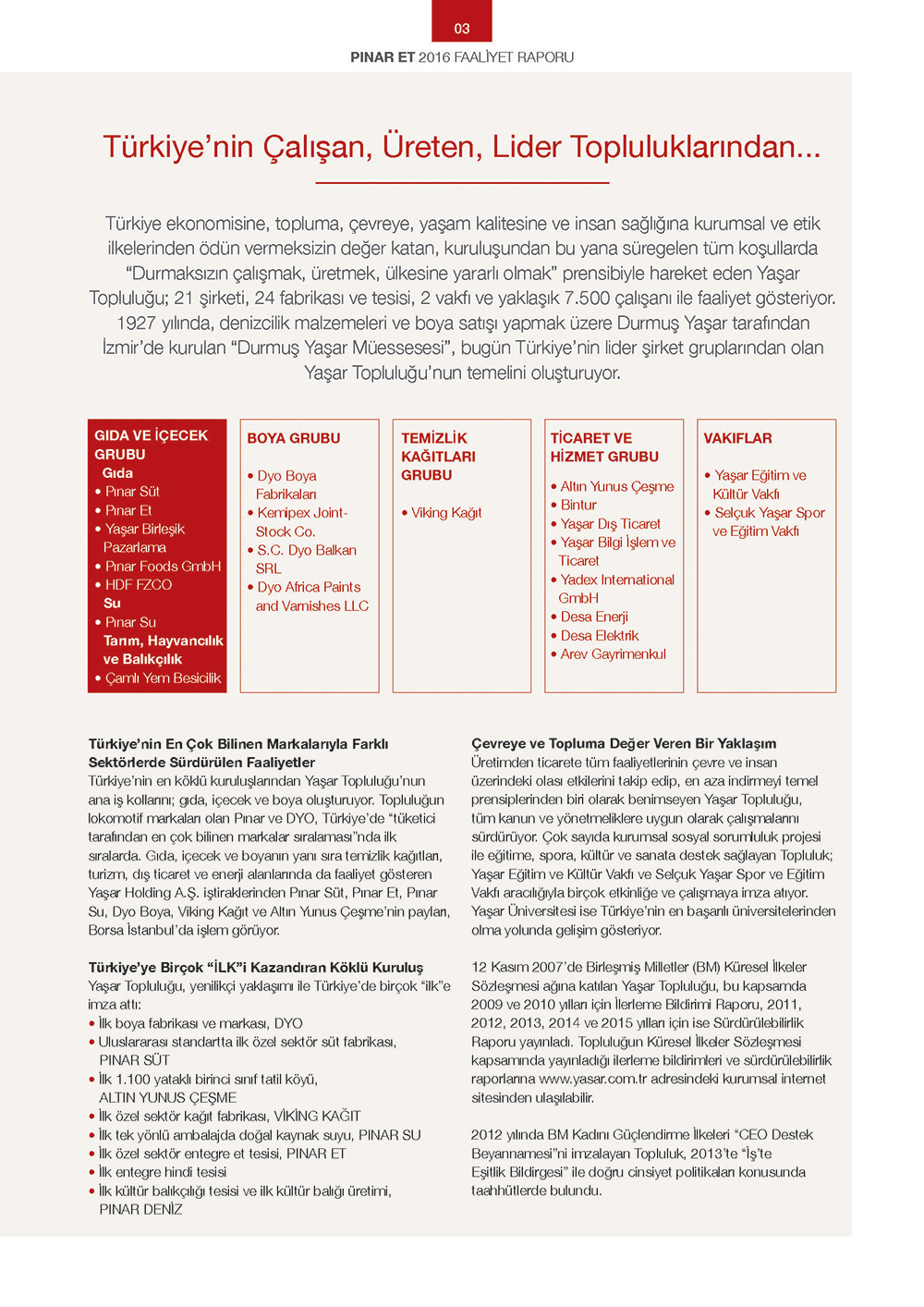 03

PINAR ET 2016 FAALİYET RAPORU

Türkiye'nin Çalışan, Üreten, Lider Topluluklarından...

Türkiye ekonomisine, topluma, çevreye, yaşam kalitesine ve insan sağlığına kurumsal ve etik ilkelerinden ödün vermeksizin değer katan, kuruluşundan bu yana süregelen tüm koşullarda "Durmaksızın çalışmak, üretmek, ülkesine yararlı olmak" prensibiyle hareket eden Yaşar Topluluğu; 21 şirketi, 24 fabrikası ve tesisi, 2 vakfı ve yaklaşık 7.500 çalışanı ile faaliyet gösteriyor. 1927 yılında, denizcilik malzemeleri ve boya satışı yapmak üzere Durmuş Yaşar tarafından İzmir'de kurulan "Durmuş Yaşar Müessesesi", bugün Türkiye'nin lider şirket gruplarından olan Yaşar Topluluğu'nun temelini oluşturuyor.

GIDA VE İÇECEK GRUBU
Gıda
• Pınar Süt
• Pınar Et
• Yaşar Birleşik Pazarlama
• Pınar Foods GmbH
• HDF FZCO
Su
• Pınar Su
Tarım, Hayvancılık ve Balıkçılık
• Çamlı Yem Besicilik

BOYA GRUBU
• Dyo Boya Fabrikaları
• Kemipex Joint-Stock Co.
• S.C. Dyo Balkan SRL
• Dyo Africa Paints and Varnishes LLC

TEMİZLİK KAĞITLARI GRUBU
• Viking Kağıt

TİCARET VE HİZMET GRUBU
• Altın Yunus Çeşme
• Bintur
• Yaşar Dış Ticaret
• Yaşar Bilgi İşlem ve Ticaret
• Yadex International GmbH
• Desa Enerji
• Desa Elektrik
• Arev Gayrimenkul

VAKIFLAR
• Yaşar Eğitim ve Kültür Vakfı
• Selçuk Yaşar Spor ve Eğitim Vakfı

Türkiye'nin En Çok Bilinen Markalarıyla Farklı Sektörlerde Sürdürülen Faaliyetler
Türkiye'nin en köklü kuruluşlarından Yaşar Topluluğu'nun ana iş kollarını; gıda, içecek ve boya oluşturuyor. Topluluğun lokomotif markaları olan Pınar ve DYO, Türkiye'de "tüketici tarafından en çok bilinen markalar sıralaması"nda ilk sıralarda. Gıda, içecek ve boyanın yanı sıra temizlik kağıtları, turizm, dış ticaret ve enerji alanlarında da faaliyet gösteren Yaşar Holding A.Ş. iştiraklerinden Pınar Süt, Pınar Et, Pınar Su, Dyo Boya, Viking Kağıt ve Altın Yunus Çeşme'nin payları, Borsa İstanbul'da işlem görüyor.

Türkiye'ye Birçok "İLK"i Kazandıran Köklü Kuruluş
Yaşar Topluluğu, yenilikçi yaklaşımı ile Türkiye'de birçok "ilk"e imza attı:
• İlk boya fabrikası ve markası, DYO
• Uluslararası standartta ilk özel sektör süt fabrikası, PINAR SÜT
• İlk 1.100 yataklı birinci sınıf tatil köyü, ALTIN YUNUS ÇEŞME
• İlk özel sektör kağıt fabrikası, VİKİNG KAĞIT
• İlk tek yönlü ambalajda doğal kaynak suyu, PINAR SU
• İlk özel sektör entegre et tesisi, PINAR ET
• İlk entegre hindi tesisi
• İlk kültür balıkçılığı tesisi ve ilk kültür balığı üretimi, PINAR DENİZ

Çevreye ve Topluma Değer Veren Bir Yaklaşım
Üretimden ticarete tüm faaliyetlerinin çevre ve insan üzerindeki olası etkilerini takip edip, en aza indirmeyi temel prensiplerinden biri olarak benimseyen Yaşar Topluluğu, tüm kanun ve yönetmeliklere uygun olarak çalışmalarını sürdürüyor. Çok sayıda kurumsal sosyal sorumluluk projesi ile eğitime, spora, kültür ve sanata destek sağlayan Topluluk; Yaşar Eğitim ve Kültür Vakfı ve Selçuk Yaşar Spor ve Eğitim Vakfı aracılığıyla birçok etkinliğe ve çalışmaya imza atıyor. Yaşar Üniversitesi ise Türkiye'nin en başarılı üniversitelerinden olma yolunda gelişim gösteriyor.

12 Kasım 2007'de Birleşmiş Milletler (BM) Küresel İlkeler Sözleşmesi ağına katılan Yaşar Topluluğu, bu kapsamda 2009 ve 2010 yılları için İlerleme Bildirimi Raporu, 2011, 2012, 2013, 2014 ve 2015 yılları için ise Sürdürülebilirlik Raporu yayınladı. Topluluğun Küresel İlkeler Sözleşmesi kapsamında yayınladığı ilerleme bildirimleri ve sürdürülebilirlik raporlarına www.yasar.com.tr adresindeki kurumsal internet sitesinden ulaşılabilir.

2012 yılında BM Kadını Güçlendirme İlkeleri "CEO Destek Beyannamesi"ni imzalayan Topluluk, 2013'te "İş'te Eşitlik Bildirgesi" ile doğru cinsiyet politikaları konusunda taahhütlerde bulundu.